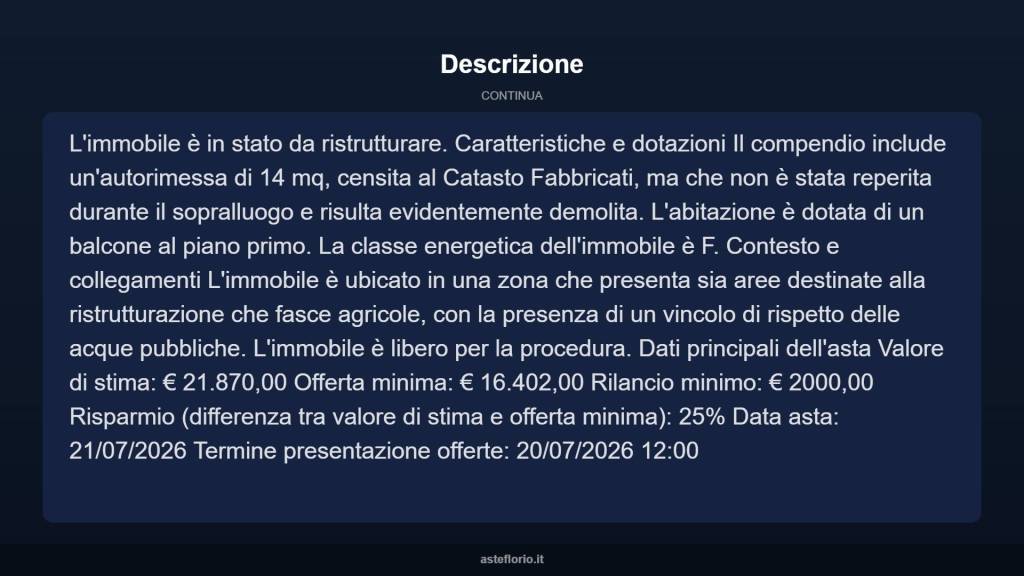 Descrizione

CONTINUA

L'immobile è in stato da ristrutturare. Caratteristiche e dotazioni Il compendio include un'autorimessa di 14 mq, censita al Catasto Fabbricati, ma che non è stata reperita durante il sopralluogo e risulta evidentemente demolita. L'abitazione è dotata di un balcone al piano primo. La classe energetica dell'immobile è F. Contesto e collegamenti L'immobile è ubicato in una zona che presenta sia aree destinate alla ristrutturazione che fasce agricole, con la presenza di un vincolo di rispetto delle acque pubbliche. L'immobile è libero per la procedura. Dati principali dell'asta Valore di stima: € 21.870,00 Offerta minima: € 16.402,00 Rilancio minimo: € 2000,00 Risparmio (differenza tra valore di stima e offerta minima): 25% Data asta: 21/07/2026 Termine presentazione offerte: 20/07/2026 12:00

asteflorio.it